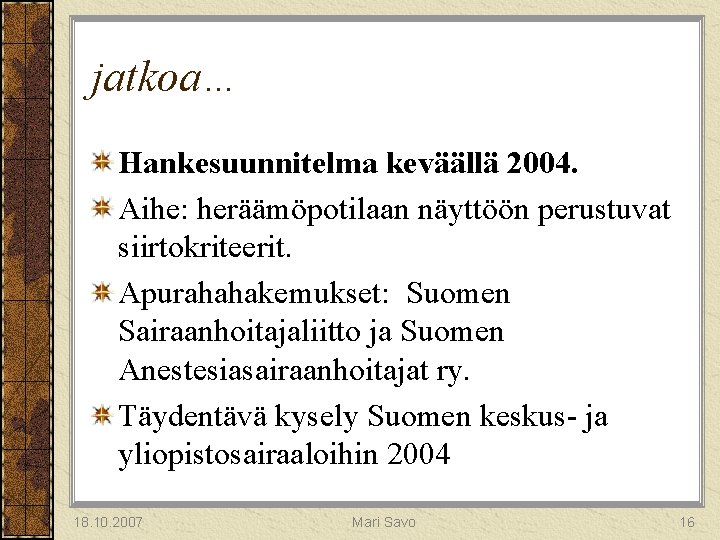 jatkoa…

Hankesuunnitelma keväällä 2004.

Aihe: heräämöpotilaan näyttöön perustuvat siirtokriteerit.

Apurahahakemukset: Suomen Sairaanhoitajaliitto ja Suomen Anestesiasairaanhoitajat ry.

Täydentävä kysely Suomen keskus- ja yliopistosairaaloihin 2004

18.10.2007 Mari Savo 16